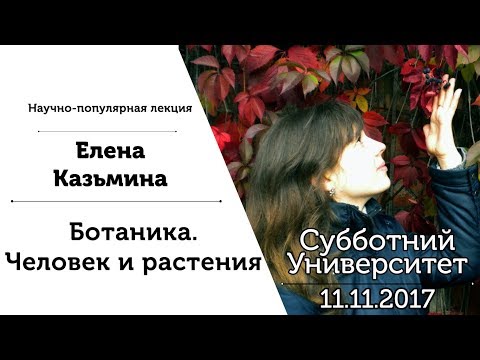 Научно-популярная лекция

Елена Казьмина

Ботаника. Человек и растения

Субботний Университет

11.11.2017